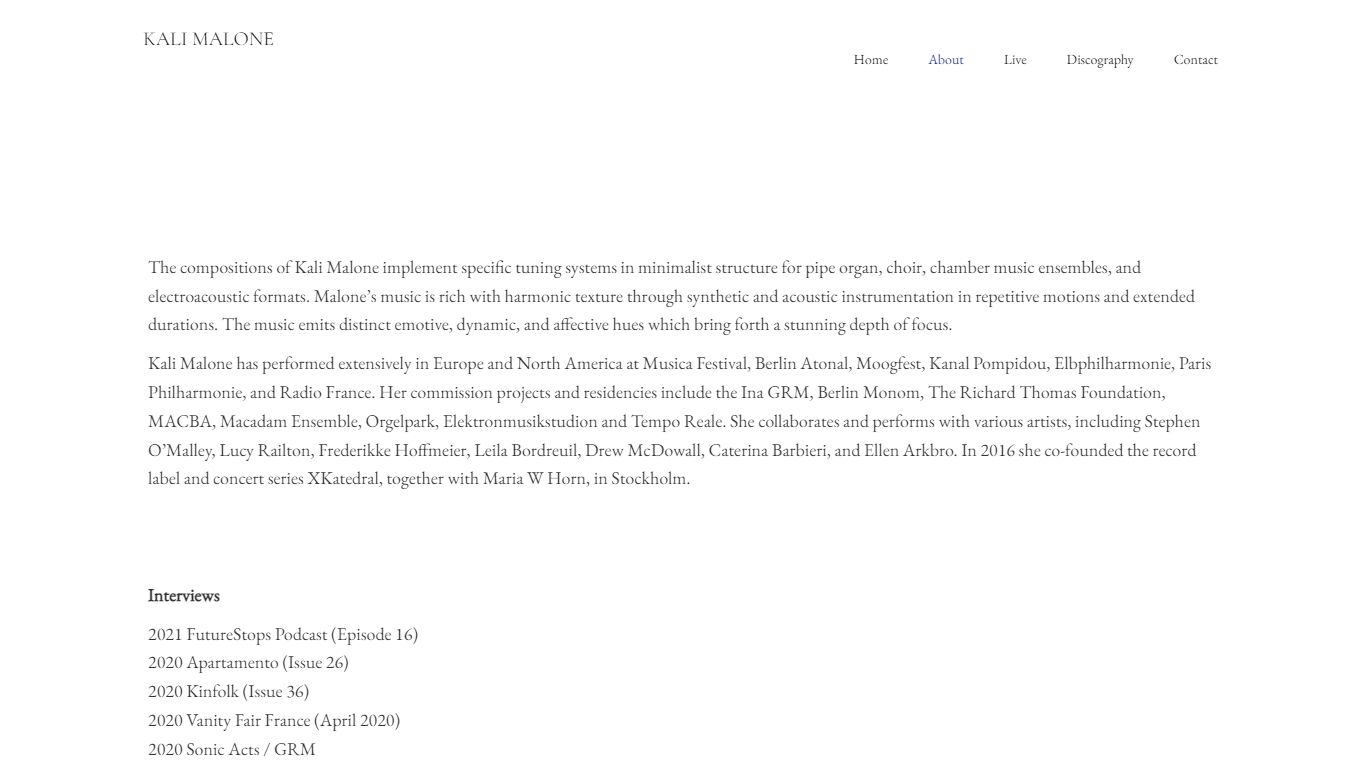 KALI MALONE

Home About Live Discography Contact

The compositions of Kali Malone implement specific tuning systems in minimalist structure for pipe organ, choir, chamber music ensembles, and electroacoustic formats. Malone's music is rich with harmonic texture through synthetic and acoustic instrumentation in repetitive motions and extended durations. The music emits distinct emotive, dynamic, and affective hues which bring forth a stunning depth of focus.

Kali Malone has performed extensively in Europe and North America at Musica Festival, Berlin Atonal, Moogfest, Kanal Pompidou, Elbphilharmonie, Paris Philharmonie, and Radio France. Her commission projects and residencies include the Ina GRM, Berlin Monom, The Richard Thomas Foundation, MACBA, Macadam Ensemble, Orgelpark, Elektronmusikstudion and Tempo Reale. She collaborates and performs with various artists, including Stephen O'Malley, Lucy Railton, Frederikke Hoffmeier, Leila Bordreuil, Drew McDowall, Caterina Barbieri, and Ellen Arkbro. In 2016 she co-founded the record label and concert series XKatedral, together with Maria W Horn, in Stockholm.

Interviews

2021 FutureStops Podcast (Episode 16)
2020 Apartamento (Issue 26)
2020 Kinfolk (Issue 36)
2020 Vanity Fair France (April 2020)
2020 Sonic Acts / GRM